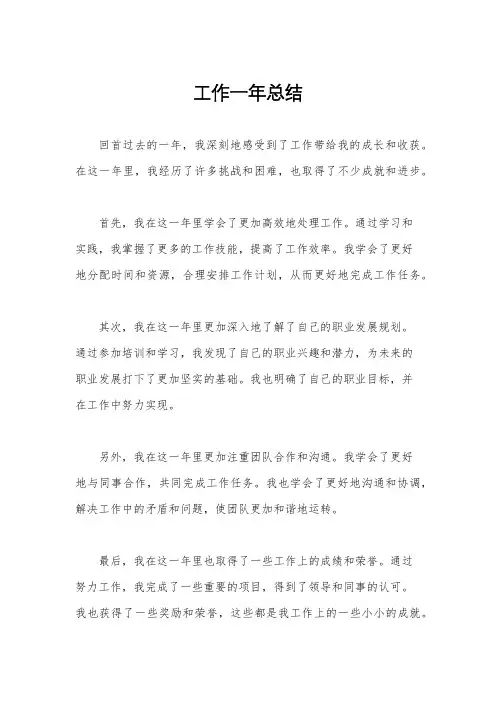 工作一年总结

回首过去的一年，我深刻地感受到了工作带给我的成长和收获。在这一年里，我经历了许多挑战和困难，也取得了不少成就和进步。

首先，我在这一年里学会了更加高效地处理工作。通过学习和实践，我掌握了更多的工作技能，提高了工作效率。我学会了更好地分配时间和资源，合理安排工作计划，从而更好地完成工作任务。

其次，我在这一年里更加深入地了解了自己的职业发展规划。通过参加培训和学习，我发现了自己的职业兴趣和潜力，为未来的职业发展打下了更加坚实的基础。我也明确了自己的职业目标，并在工作中努力实现。

另外，我在这一年里更加注重团队合作和沟通。我学会了更好地与同事合作，共同完成工作任务。我也学会了更好地沟通和协调，解决工作中的矛盾和问题，使团队更加和谐地运转。

最后，我在这一年里也取得了一些工作上的成绩和荣誉。通过努力工作，我完成了一些重要的项目，得到了领导和同事的认可。我也获得了一些奖励和荣誉，这些都是我工作上的一些小小的成就。